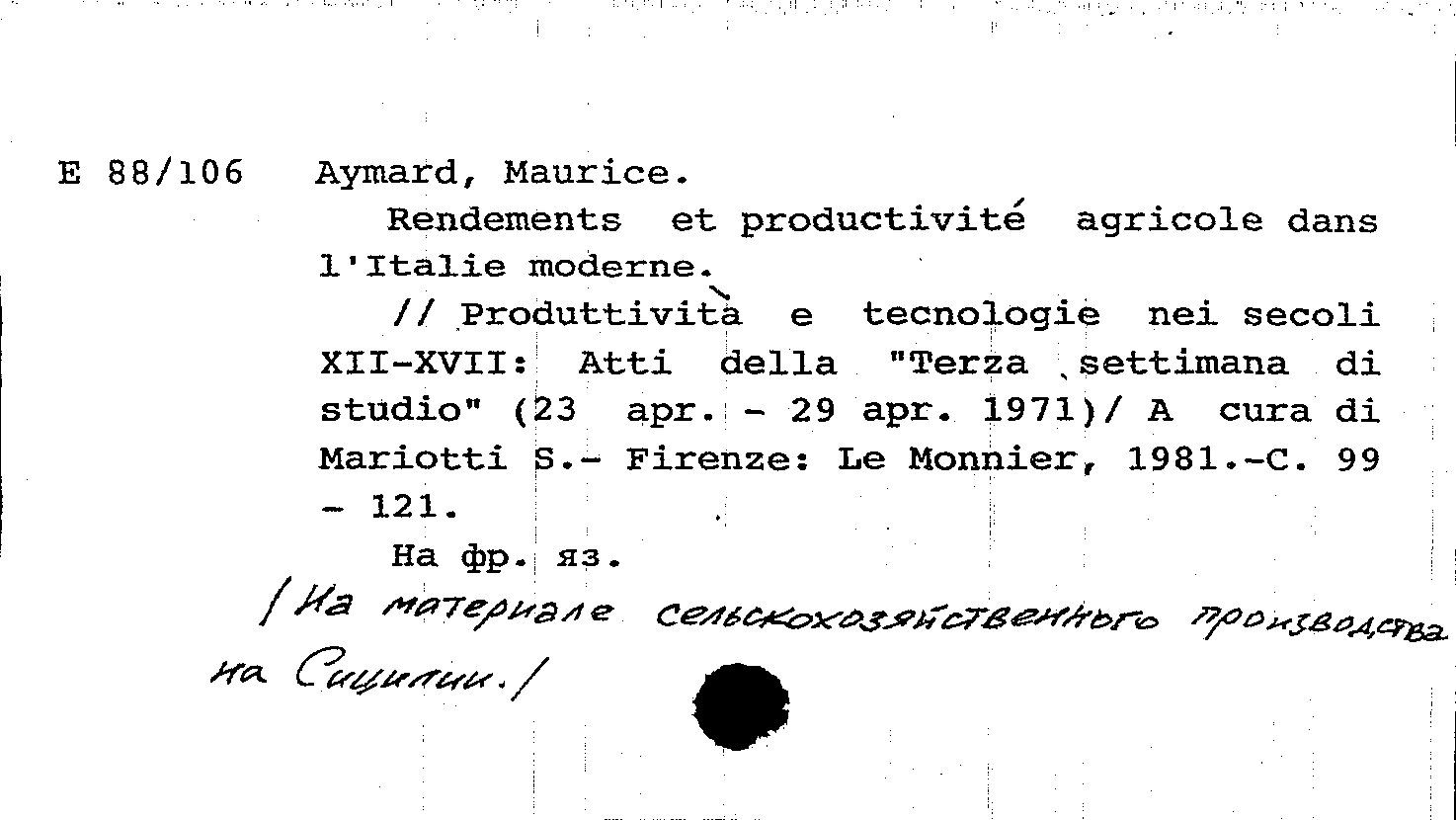 E 88/106 Aymard, Maurice.

Rendements et productivité agricole dans l'Italie moderne.

// Produttività e tecnologie nei secoli XII-XVII: Atti della "Terza settimana di studio" (23 apr. - 29 apr. 1971)/ A cura di Mariotti S.- Firenze: Le Monnier, 1981.-C. 99 - 121.

На фр. яз.

/На материале сельскохозяйственного производства на Сицилии./